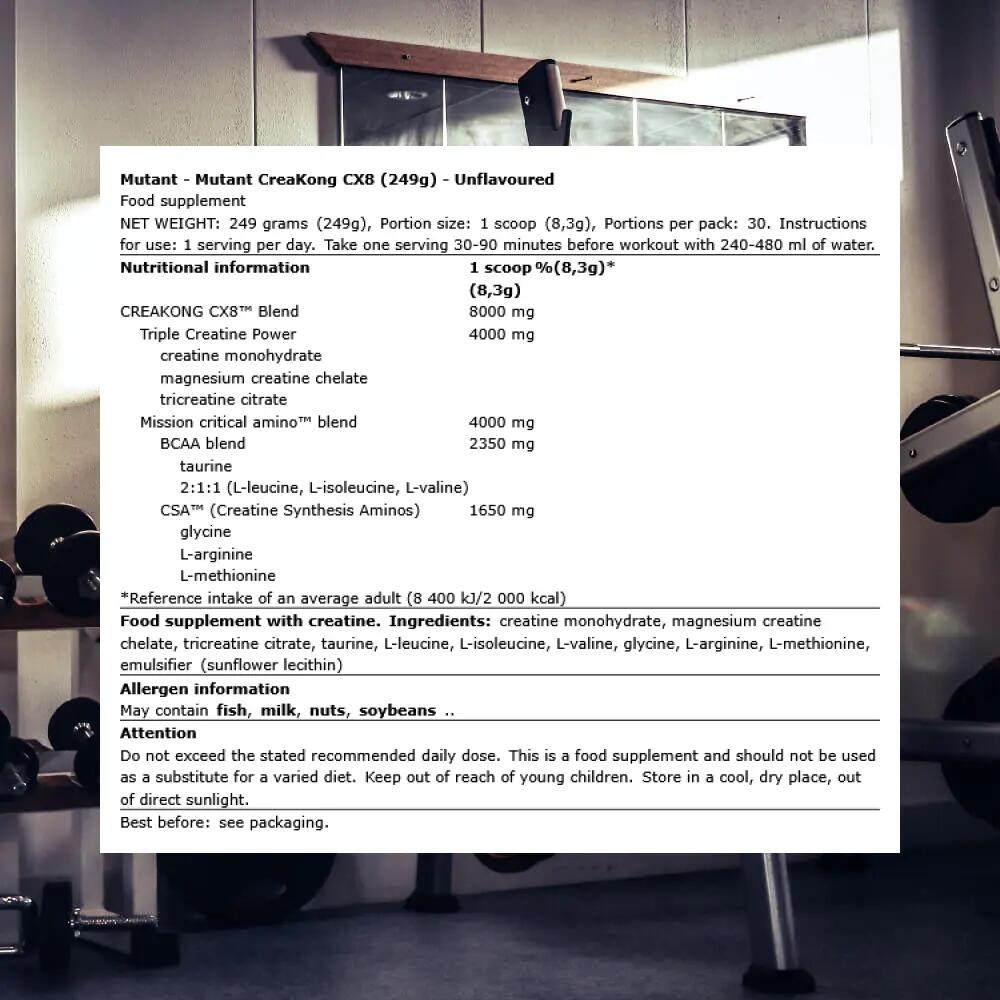 Mutant - Mutant CreaKong CX8 (249g) - Unflavoured
Food supplement
NET WEIGHT: 249 grams (249g), Portion size: 1 scoop (8,3g), Portions per pack: 30. Instructions for use: 1 serving per day. Take one serving 30-90 minutes before workout with 240-480 ml of water.

| Nutritional information | 1 scoop (8,3g) | %(8,3g)* |
|---|---|---|
| CREAKONG CX8™ Blend | 8000 mg | |
| Triple Creatine Power | 4000 mg | |
| creatine monohydrate | | |
| magnesium creatine chelate | | |
| tricreatine citrate | | |
| Mission critical amino™ blend | 4000 mg | |
| BCAA blend | 2350 mg | |
| taurine | | |
| 2:1:1 (L-leucine, L-isoleucine, L-valine) | | |
| CSA™ (Creatine Synthesis Aminos) | 1650 mg | |
| glycine | | |
| L-arginine | | |
| L-methionine | | |

*Reference intake of an average adult (8 400 kJ/2 000 kcal)

Food supplement with creatine. Ingredients: creatine monohydrate, magnesium creatine chelate, tricreatine citrate, taurine, L-leucine, L-isoleucine, L-valine, glycine, L-arginine, L-methionine, emulsifier (sunflower lecithin)

Allergen information
May contain fish, milk, nuts, soybeans ..

Attention
Do not exceed the stated recommended daily dose. This is a food supplement and should not be used as a substitute for a varied diet. Keep out of reach of young children. Store in a cool, dry place, out of direct sunlight.

Best before: see packaging.